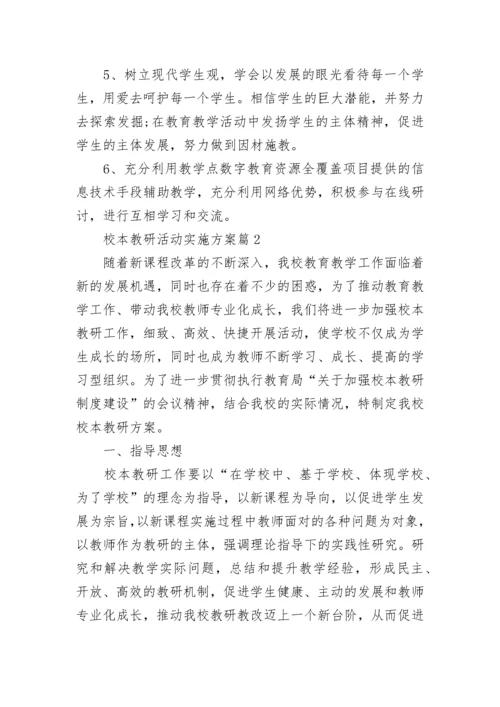 5、树立现代学生观，学会以发展的眼光看待每一个学生，用爱去呵护每一个学生。相信学生的巨大潜能，并努力去探索发掘;在教育教学活动中发扬学生的主体精神，促进学生的主体发展，努力做到因材施教。

6、充分利用教学点数字教育资源全覆盖项目提供的信息技术手段辅助教学，充分利用网络优势，积极参与在线研讨，进行互相学习和交流。

校本教研活动实施方案篇2

随着新课程改革的不断深入，我校教育教学工作面临着新的发展机遇，同时也存在着不少的困惑，为了推动教育教学工作、带动我校教师专业化成长，我们将进一步加强校本教研工作，细致、高效、快捷开展活动，使学校不仅成为学生成长的场所，同时也成为教师不断学习、成长、提高的学习型组织。为了进一步贯彻执行教育局“关于加强校本教研制度建设”的会议精神，结合我校的实际情况，特制定我校校本教研方案。

一、指导思想

校本教研工作要以“在学校中、基于学校、体现学校、为了学校”的理念为指导，以新课程为导向，以促进学生发展为宗旨，以新课程实施过程中教师面对的各种问题为对象，以教师作为教研的主体，强调理论指导下的实践性研究。研究和解决教学实际问题，总结和提升教学经验，形成民主、开放、高效的教研机制，促进学生健康、主动的发展和教师专业化成长，推动我校教研教改迈上一个新台阶，从而促进